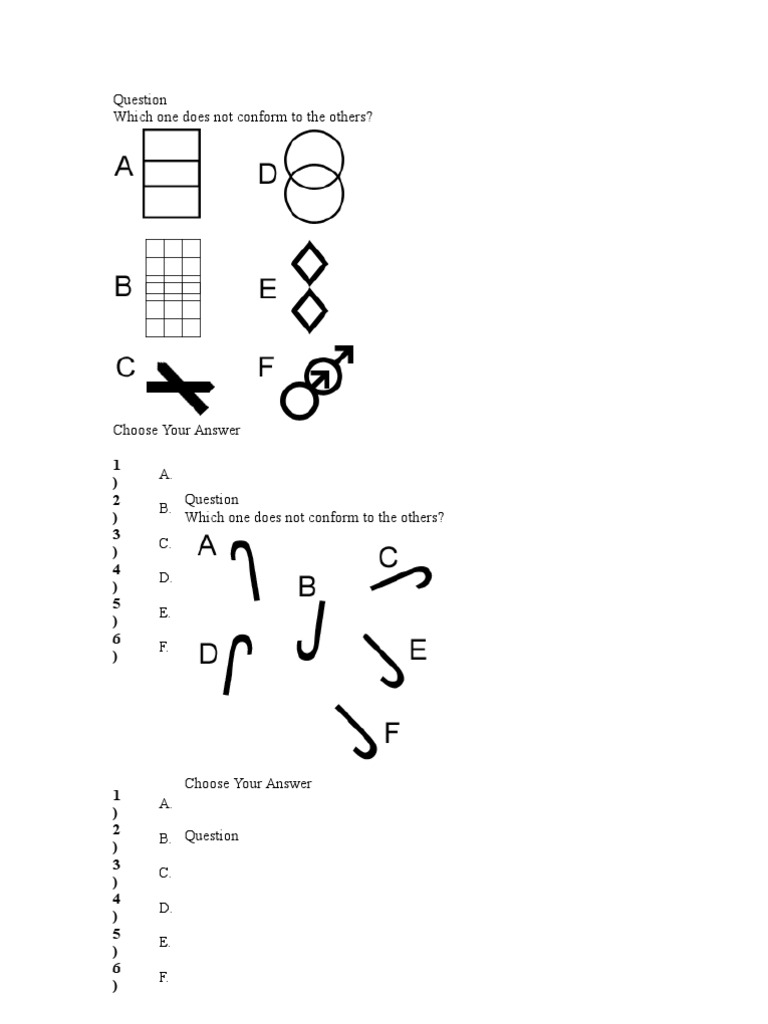 Question
Which one does not conform to the others?

A
D
B
E
C
F

Choose Your Answer

1) A.
2) B.
3) C.
4) D.
5) E.
6) F.

Question
Which one does not conform to the others?

A
C
B
D
E
F

Choose Your Answer

1) A.
2) B.
3) C.
4) D.
5) E.
6) F.

Question